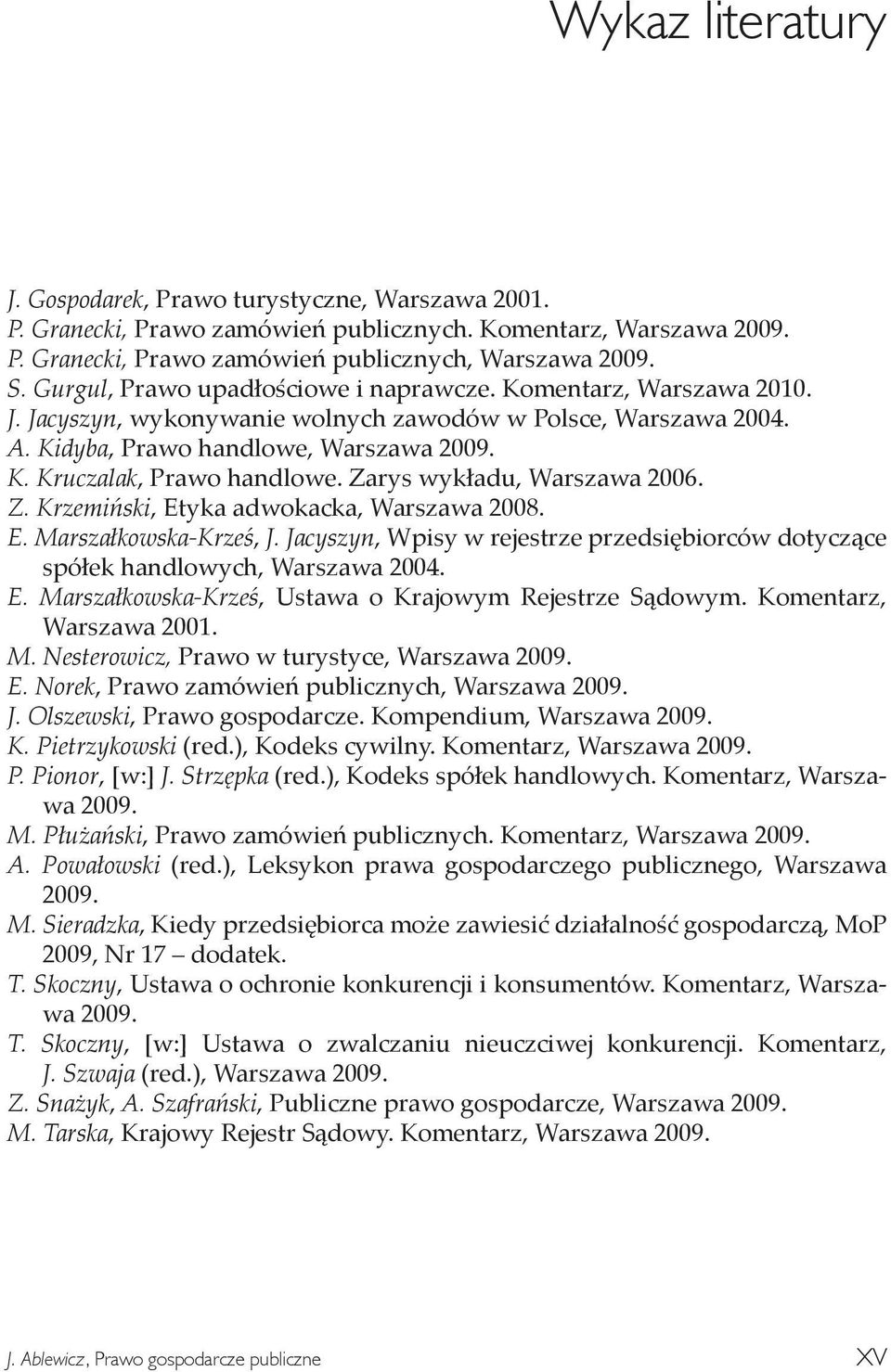 Wykaz literatury

J. Gospodarek, Prawo turystyczne, Warszawa 2001.
P. Granecki, Prawo zamówień publicznych. Komentarz, Warszawa 2009.
P. Granecki, Prawo zamówień publicznych, Warszawa 2009.
S. Gurgul, Prawo upadłościowe i naprawcze. Komentarz, Warszawa 2010.
J. Jacyszyn, wykonywanie wolnych zawodów w Polsce, Warszawa 2004.
A. Kidyba, Prawo handlowe, Warszawa 2009.
K. Kruczalak, Prawo handlowe. Zarys wykładu, Warszawa 2006.
Z. Krzemiński, Etyka adwokacka, Warszawa 2008.
E. Marszałkowska-Krześ, J. Jacyszyn, Wpisy w rejestrze przedsiębiorców dotyczące spółek handlowych, Warszawa 2004.
E. Marszałkowska-Krześ, Ustawa o Krajowym Rejestrze Sądowym. Komentarz, Warszawa 2001.
M. Nesterowicz, Prawo w turystyce, Warszawa 2009.
E. Norek, Prawo zamówień publicznych, Warszawa 2009.
J. Olszewski, Prawo gospodarcze. Kompendium, Warszawa 2009.
K. Pietrzykowski (red.), Kodeks cywilny. Komentarz, Warszawa 2009.
P. Pionor, [w:] J. Strzępka (red.), Kodeks spółek handlowych. Komentarz, Warszawa 2009.
M. Płużański, Prawo zamówień publicznych. Komentarz, Warszawa 2009.
A. Powałowski (red.), Leksykon prawa gospodarczego publicznego, Warszawa 2009.
M. Sieradzka, Kiedy przedsiębiorca może zawiesić działalność gospodarczą, MoP 2009, Nr 17 – dodatek.
T. Skoczny, Ustawa o ochronie konkurencji i konsumentów. Komentarz, Warszawa 2009.
T. Skoczny, [w:] Ustawa o zwalczaniu nieuczciwej konkurencji. Komentarz, J. Szwaja (red.), Warszawa 2009.
Z. Snażyk, A. Szafrański, Publiczne prawo gospodarcze, Warszawa 2009.
M. Tarska, Krajowy Rejestr Sądowy. Komentarz, Warszawa 2009.

J. Ablewicz, Prawo gospodarcze publiczne XV